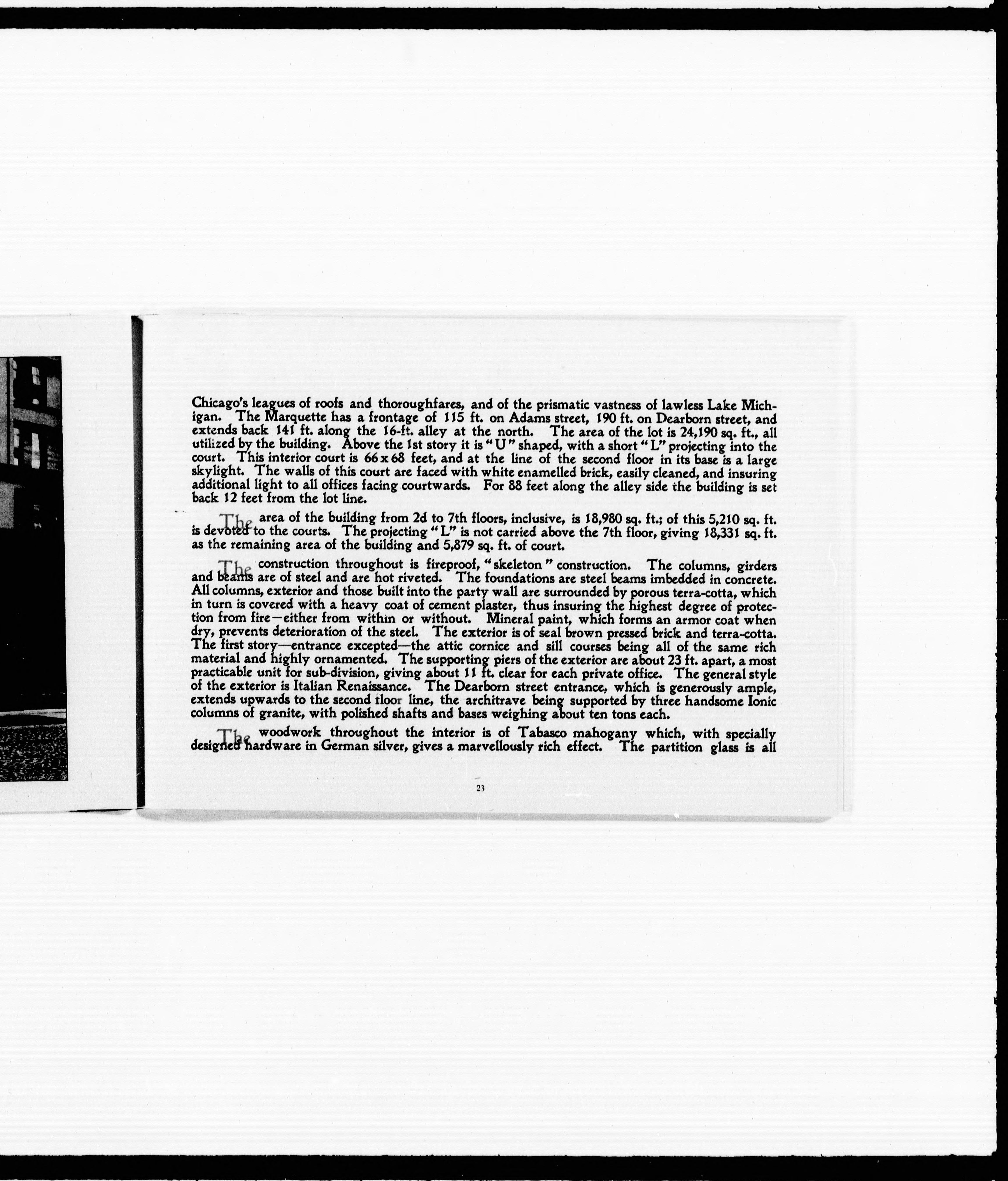 Chicago's leagues of roofs and thoroughfares, and of the prismatic vastness of lawless Lake Michigan. The Marquette has a frontage of 115 ft. on Adams street, 190 ft. on Dearborn street, and extends back 141 ft. along the 16-ft. alley at the north. The area of the lot is 24,190 sq. ft., all utilized by the building. Above the 1st story it is "U" shaped, with a short "L" projecting into the court. This interior court is 66 x 68 feet, and at the line of the second floor in its base is a large skylight. The walls of this court are faced with white enamelled brick, easily cleaned, and insuring additional light to all offices facing courtwards. For 88 feet along the alley side the building is set back 12 feet from the lot line.

The area of the building from 2d to 7th floors, inclusive, is 18,980 sq. ft.; of this 5,210 sq. ft. is devoted to the courts. The projecting "L" is not carried above the 7th floor, giving 18,331 sq. ft. as the remaining area of the building and 5,879 sq. ft. of court.

The construction throughout is fireproof, "skeleton" construction. The columns, girders and beams are of steel and are hot riveted. The foundations are steel beams imbedded in concrete. All columns, exterior and those built into the party wall are surrounded by porous terra-cotta, which in turn is covered with a heavy coat of cement plaster, thus insuring the highest degree of protection from fire—either from within or without. Mineral paint, which forms an armor coat when dry, prevents deterioration of the steel. The exterior is of seal brown pressed brick and terra-cotta. The first story—entrance excepted—the attic cornice and sill courses being all of the same rich material and highly ornamented. The supporting piers of the exterior are about 23 ft. apart, a most practicable unit for sub-division, giving about 11 ft. clear for each private office. The general style of the exterior is Italian Renaissance. The Dearborn street entrance, which is generously ample, extends upwards to the second floor line, the architrave being supported by three handsome Ionic columns of granite, with polished shafts and bases weighing about ten tons each.

The woodwork throughout the interior is of Tabasco mahogany which, with specially designed hardware in German silver, gives a marvellously rich effect. The partition glass is all

23